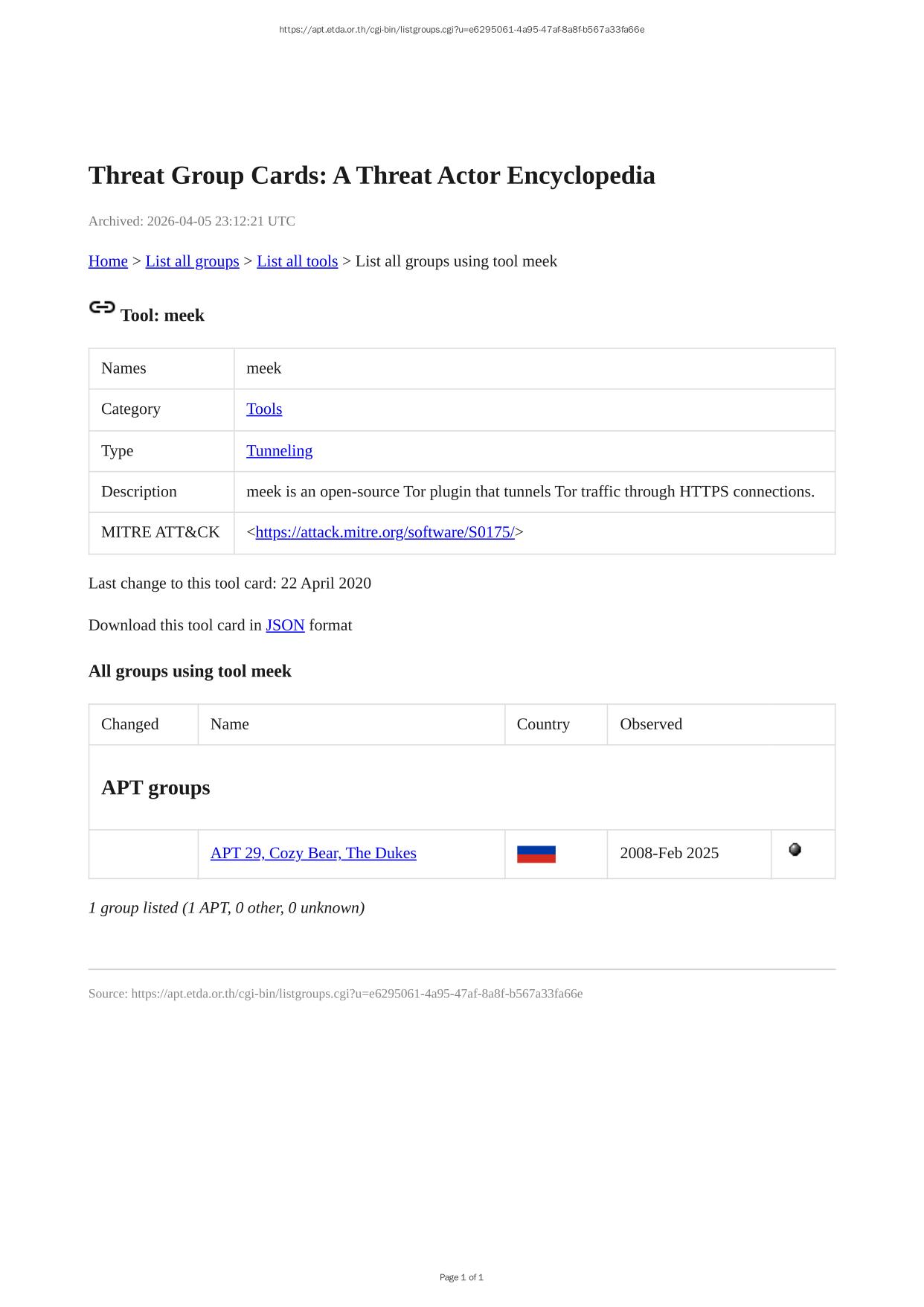 https://apt.etda.or.th/cgi-bin/listgroups.cgi?u=e6295061-4a95-47af-8a8f-b567a33fa66e

Threat Group Cards: A Threat Actor Encyclopedia

Archived: 2026-04-05 23:12:21 UTC

Home > List all groups > List all tools > List all groups using tool meek

Tool: meek

| Names | meek |
|---|---|
| Category | Tools |
| Type | Tunneling |
| Description | meek is an open-source Tor plugin that tunnels Tor traffic through HTTPS connections. |
| MITRE ATT&CK | <https://attack.mitre.org/software/S0175/> |

Last change to this tool card: 22 April 2020

Download this tool card in JSON format

All groups using tool meek

| Changed | Name | Country | Observed | |
|---|---|---|---|---|
| APT groups | | | | |
| | APT 29, Cozy Bear, The Dukes | | 2008-Feb 2025 | |

1 group listed (1 APT, 0 other, 0 unknown)

Source: https://apt.etda.or.th/cgi-bin/listgroups.cgi?u=e6295061-4a95-47af-8a8f-b567a33fa66e

Page 1 of 1